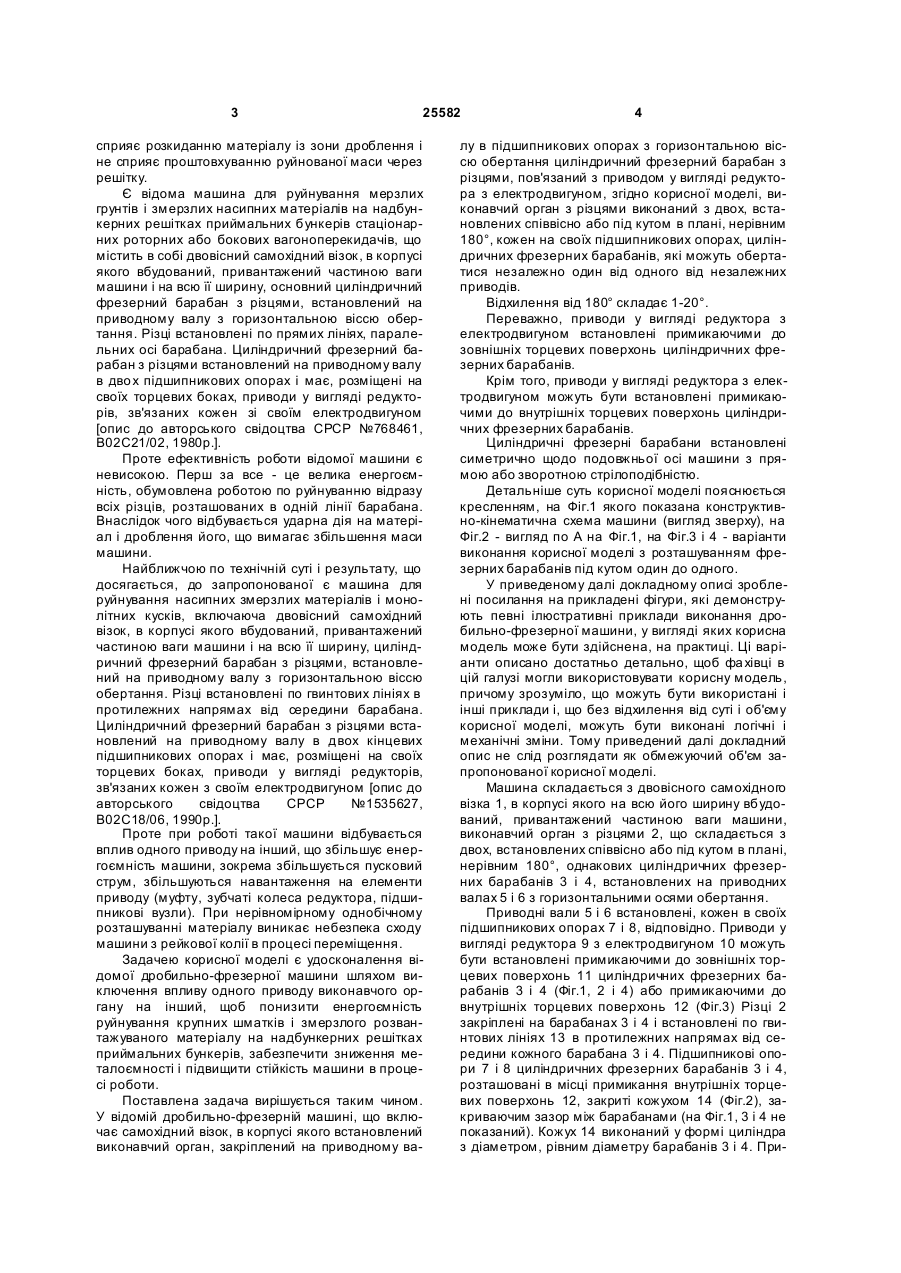 3 25582 4

сприяє розкиданню матеріалу із зони дроблення і не сприяє проштовхуванню руйнованої маси через решітку.

Є відома машина для руйнування мерзлих грунтів і змерзлих насипних матеріалів на надбункерних решітках приймальних бункерів стаціонарних роторних або бокових вагоноперекидачів, що містить в собі двовісний самохідний візок, в корпусі якого вбудований, привантажений частиною ваги машини і на всю її ширину, основний циліндричний фрезерний барабан з різцями, встановлений на приводному валу з горизонтальною віссю обертання. Різці встановлені по прямих лініях, паралельних осі барабана. Циліндричний фрезерний барабан з різцями встановлений на приводному валу в двох підшипникових опорах і має, розміщені на своїх торцевих боках, приводи у вигляді редукторів, зв'язаних кожен зі своїм електродвигуном [опис до авторського свідоцтва СРСР №768461, В02С21/02, 1980р.].

Проте ефективність роботи відомої машини є невисокою. Перш за все - це велика енергоємність, обумовлена роботою по руйнуванню відразу всіх різців, розташованих в одній лінії барабана. Внаслідок чого відбувається ударна дія на матеріал і дроблення його, що вимагає збільшення маси машини.

Найближчою по технічній суті і результату, що досягається, до запропонованої є машина для руйнування насипних змерзлих матеріалів і монолітних кусків, включаюча двовісний самохідний візок, в корпусі якого вбудований, привантажений частиною ваги машини і на всю її ширину, циліндричний фрезерний барабан з різцями, встановлений на приводному валу з горизонтальною віссю обертання. Різці встановлені по гвинтових лініях в протилежних напрямах від середини барабана. Циліндричний фрезерний барабан з різцями встановлений на приводному валу в двох кінцевих підшипникових опорах і має, розміщені на своїх торцевих боках, приводи у вигляді редукторів, зв'язаних кожен з своїм електродвигуном [опис до авторського свідоцтва СРСР №1535627, В02С18/06, 1990р.].

Проте при роботі такої машини відбувається вплив одного приводу на інший, що збільшує енергоємність машини, зокрема збільшується пусковий струм, збільшуються навантаження на елементи приводу (муфту, зубчаті колеса редуктора, підшипникові вузли). При нерівномірному однобічному розташуванні матеріалу виникає небезпека сходу машини з рейкової колії в процесі переміщення.

Задачею корисної моделі є удосконалення відомої дробильно-фрезерної машини шляхом виключення впливу одного приводу виконавчого органу на інший, щоб понизити енергоємність руйнування крупних шматків і змерзлого розвантажуваного матеріалу на надбункерних решітках приймальних бункерів, забезпечити зниження металоємності і підвищити стійкість машини в процесі роботи.

Поставлена задача вирішується таким чином. У відомій дробильно-фрезерній машині, що включає самохідний візок, в корпусі якого встановлений виконавчий орган, закріплений на приводному валу в підшипникових опорах з горизонтальною віссю обертання циліндричний фрезерний барабан з різцями, пов'язаний з приводом у вигляді редуктора з електродвигуном, згідно корисної моделі, виконавчий орган з різцями виконаний з двох, встановлених співвісно або під кутом в плані, нерівним 180°, кожен на своїх підшипникових опорах, циліндричних фрезерних барабанів, які можуть обертатися незалежно один від одного від незалежних приводів.

Відхилення від 180° складає 1-20°.

Переважно, приводи у вигляді редуктора з електродвигуном встановлені примикаючими до зовнішніх торцевих поверхонь циліндричних фрезерних барабанів.

Крім того, приводи у вигляді редуктора з електродвигуном можуть бути встановлені примикаючими до внутрішніх торцевих поверхонь циліндричних фрезерних барабанів.

Циліндричні фрезерні барабани встановлені симетрично щодо подовжньої осі машини з прямою або зворотною стрілоподібністю.

Детальніше суть корисної моделі пояснюється кресленням, на Фіг.1 якого показана конструктивно-кінематична схема машини (вигляд зверху), на Фіг.2 - вигляд по А на Фіг.1, на Фіг.3 і 4 - варіанти виконання корисної моделі з розташуванням фрезерних барабанів під кутом один до одного.

У приведеному далі докладному описі зроблені посилання на прикладені фігури, які демонструють певні ілюстративні приклади виконання дробильно-фрезерної машини, у вигляді яких корисна модель може бути здійснена, на практиці. Ці варіанти описано достатньо детально, щоб фахівці в цій галузі могли використовувати корисну модель, причому зрозуміло, що можуть бути використані і інші приклади і, що без відхилення від суті і об'єму корисної моделі, можуть бути виконані логічні і механічні зміни. Тому приведений далі докладний опис не слід розглядати як обмежуючий об'єм запропонованої корисної моделі.

Машина складається з двовісного самохідного візка 1, в корпусі якого на всю його ширину вбудований, привантажений частиною ваги машини, виконавчий орган з різцями 2, що складається з двох, встановлених співвісно або під кутом в плані, нерівним 180°, однакових циліндричних фрезерних барабанів 3 і 4, встановлених на приводних валах 5 і 6 з горизонтальними осями обертання.

Приводні вали 5 і 6 встановлені, кожен в своїх підшипникових опорах 7 і 8, відповідно. Приводи у вигляді редуктора 9 з електродвигуном 10 можуть бути встановлені примикаючими до зовнішніх торцевих поверхонь 11 циліндричних фрезерних барабанів 3 і 4 (Фіг.1, 2 і 4) або примикаючими до внутрішніх торцевих поверхонь 12 (Фіг.3) Різці 2 закріплені на барабанах 3 і 4 і встановлені по гвинтових лініях 13 в протилежних напрямах від середини кожного барабана 3 і 4. Підшипникові опори 7 і 8 циліндричних фрезерних барабанів 3 і 4, розташовані в місці примикання внутрішніх торцевих поверхонь 12, закриті кожухом 14 (Фіг.2), закриваючим зазор між барабанами (на Фіг.1, 3 і 4 не показаний). Кожух 14 виконаний у формі циліндра з діаметром, рівним діаметру барабанів 3 і 4. При-